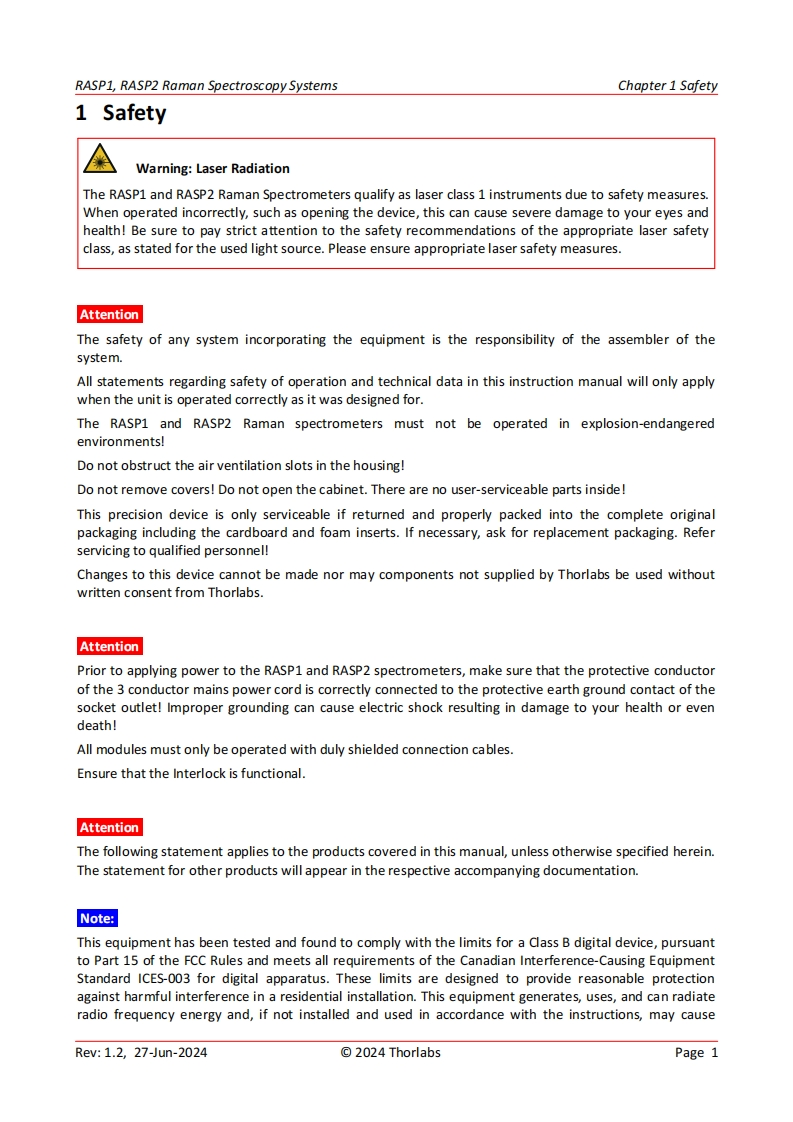 RASP1, RASP2 Raman Spectroscopy Systems Chapter 1 Safety

1 Safety

Warning: Laser Radiation

The RASP1 and RASP2 Raman Spectrometers qualify as laser class 1 instruments due to safety measures. When operated incorrectly, such as opening the device, this can cause severe damage to your eyes and health! Be sure to pay strict attention to the safety recommendations of the appropriate laser safety class, as stated for the used light source. Please ensure appropriate laser safety measures.

Attention

The safety of any system incorporating the equipment is the responsibility of the assembler of the system.

All statements regarding safety of operation and technical data in this instruction manual will only apply when the unit is operated correctly as it was designed for.

The RASP1 and RASP2 Raman spectrometers must not be operated in explosion-endangered environments!

Do not obstruct the air ventilation slots in the housing!

Do not remove covers! Do not open the cabinet. There are no user-serviceable parts inside!

This precision device is only serviceable if returned and properly packed into the complete original packaging including the cardboard and foam inserts. If necessary, ask for replacement packaging. Refer servicing to qualified personnel!

Changes to this device cannot be made nor may components not supplied by Thorlabs be used without written consent from Thorlabs.

Attention

Prior to applying power to the RASP1 and RASP2 spectrometers, make sure that the protective conductor of the 3 conductor mains power cord is correctly connected to the protective earth ground contact of the socket outlet! Improper grounding can cause electric shock resulting in damage to your health or even death!

All modules must only be operated with duly shielded connection cables.

Ensure that the Interlock is functional.

Attention

The following statement applies to the products covered in this manual, unless otherwise specified herein. The statement for other products will appear in the respective accompanying documentation.

Note:

This equipment has been tested and found to comply with the limits for a Class B digital device, pursuant to Part 15 of the FCC Rules and meets all requirements of the Canadian Interference-Causing Equipment Standard ICES-003 for digital apparatus. These limits are designed to provide reasonable protection against harmful interference in a residential installation. This equipment generates, uses, and can radiate radio frequency energy and, if not installed and used in accordance with the instructions, may cause

Rev: 1.2, 27-Jun-2024 © 2024 Thorlabs Page 1